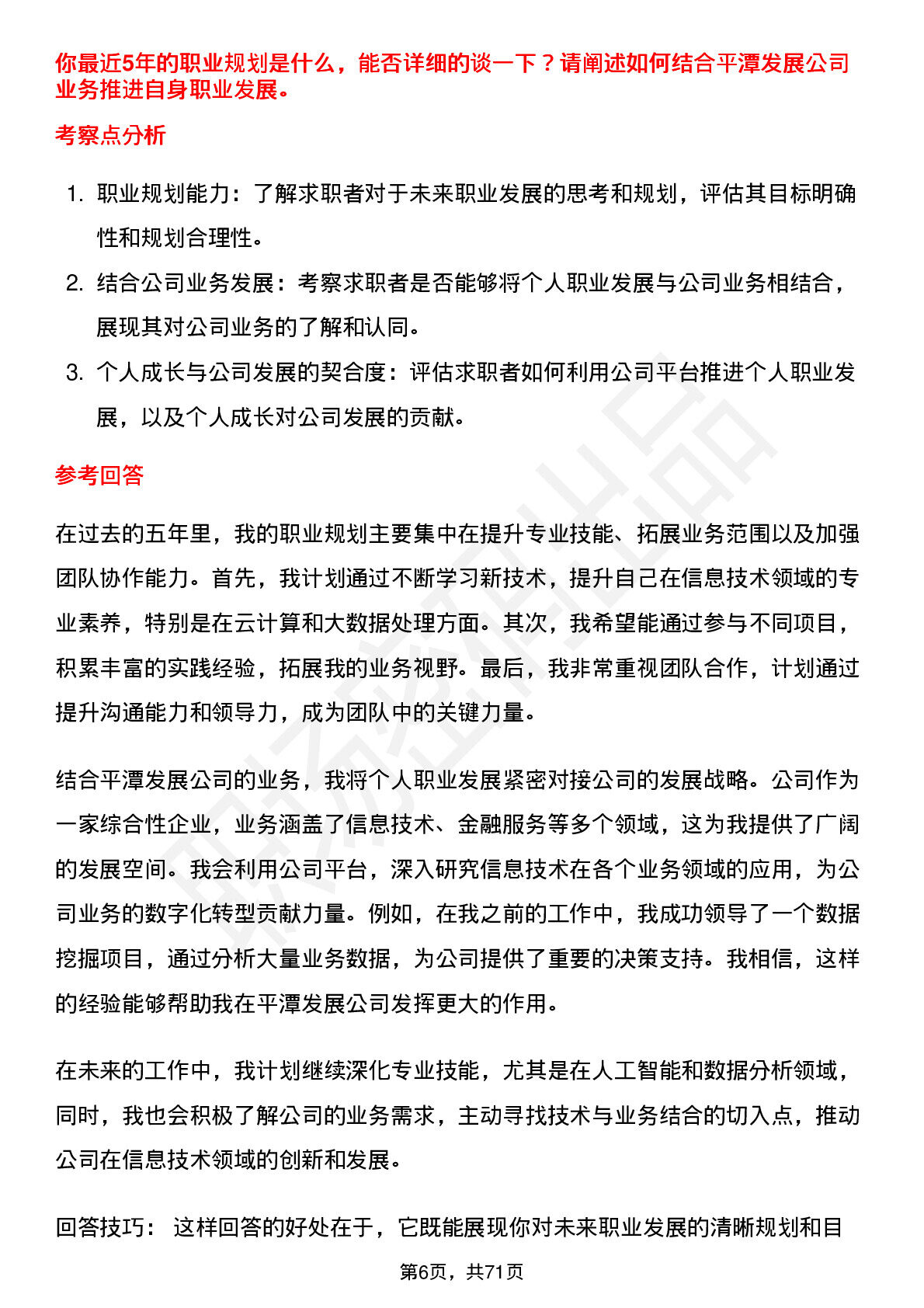 你最近5年的职业规划是什么，能否详细的谈一下？请阐述如何结合平潭发展公司业务推进自身职业发展。

考察点分析

1. 职业规划能力：了解求职者对于未来职业发展的思考和规划，评估其目标明确性和规划合理性。
2. 结合公司业务发展：考察求职者是否能够将个人职业发展与公司业务相结合，展现其对公司业务的了解和认同。
3. 个人成长与公司发展的契合度：评估求职者如何利用公司平台推进个人职业发展，以及个人成长对公司发展的贡献。

参考回答

在过去的五年里，我的职业规划主要集中在提升专业技能、拓展业务范围以及加强团队协作能力。首先，我计划通过不断学习新技术，提升自己在信息技术领域的专业素养，特别是在云计算和大数据处理方面。其次，我希望能通过参与不同项目，积累丰富的实践经验，拓展我的业务视野。最后，我非常重视团队合作，计划通过提升沟通能力和领导力，成为团队中的关键力量。

结合平潭发展公司的业务，我将个人职业发展紧密对接公司的发展战略。公司作为一家综合性企业，业务涵盖了信息技术、金融服务等多个领域，这为我提供了广阔的发展空间。我会利用公司平台，深入研究信息技术在各个业务领域的应用，为公司业务的数字化转型贡献力量。例如，在我之前的工作中，我成功领导了一个数据挖掘项目，通过分析大量业务数据，为公司提供了重要的决策支持。我相信，这样的经验能够帮助我在平潭发展公司发挥更大的作用。

在未来的工作中，我计划继续深化专业技能，尤其是在人工智能和数据分析领域，同时，我也会积极了解公司的业务需求，主动寻找技术与业务结合的切入点，推动公司在信息技术领域的创新和发展。

回答技巧： 这样回答的好处在于，它既能展现你对未来职业发展的清晰规划和目

第6页，共71页